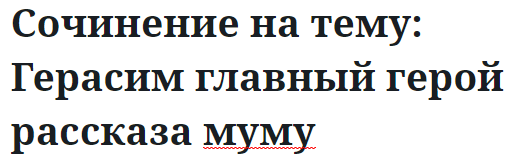 Сочинение на тему: Герасим главный герой рассказа муму